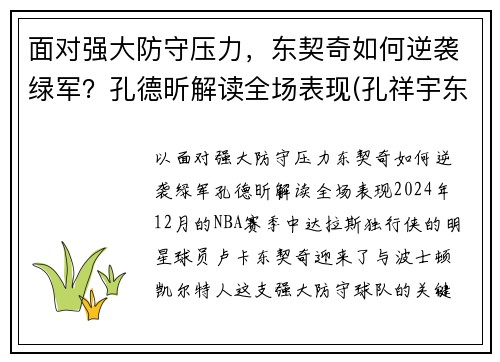 面对强大防守压力，东契奇如何逆袭绿军？孔德昕解读全场表现(孔祥宇东

以面对强大防守压力东契奇如何逆袭绿军孔德昕解读全场表现2024年12月的NBA赛季中达拉斯独行侠的明星球员卢卡东契奇迎来了与波士顿凯尔特人这支强大防守球队的关键